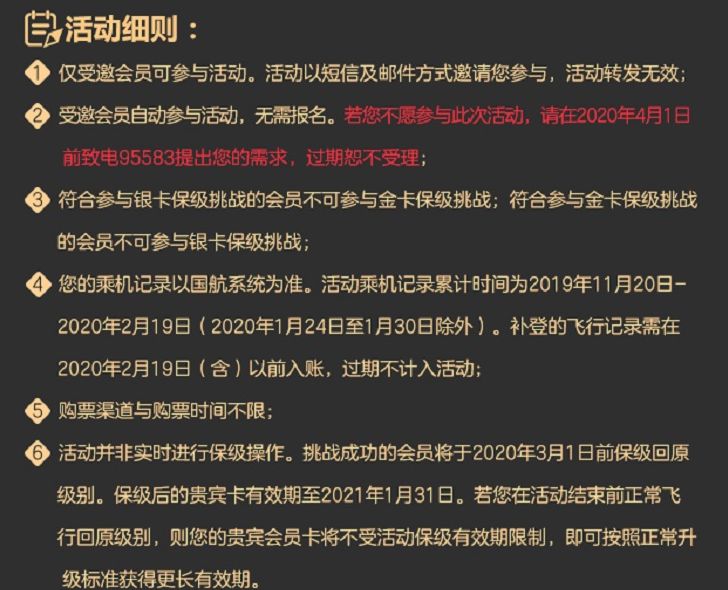 活动细则：

1 仅受邀会员可参与活动。活动以短信及邮件方式邀请您参与，活动转发无效；

2 受邀会员自动参与活动，无需报名。若您不愿参与此次活动，请在2020年4月1日前致电95583提出您的需求，过期恕不受理；

3 符合参与银卡保级挑战的会员不可参与金卡保级挑战；符合参与金卡保级挑战的会员不可参与银卡保级挑战；

4 您的乘机记录以国航系统为准。活动乘机记录累计时间为2019年11月20日-2020年2月19日（2020年1月24日至1月30日除外）。补登的飞行记录需在2020年2月19日（含）以前入账，过期不计入活动；

5 购票渠道与购票时间不限；

6 活动并非实时进行保级操作。挑战成功的会员将于2020年3月1日前保级回原级别。保级后的贵宾卡有效期至2021年1月31日。若您在活动结束前正常飞行回原级别，则您的贵宾会员卡将不受活动保级有效期限制，即可按照正常升级标准获得更长有效期。